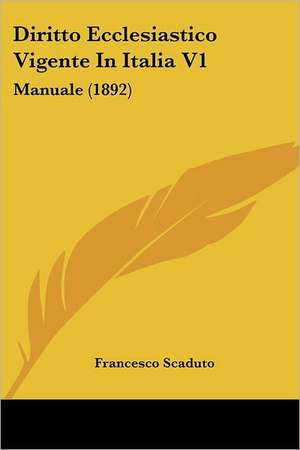 Diritto Ecclesiastico Vigente In Italia V1

Manuale (1892)

Francesco Scaduto